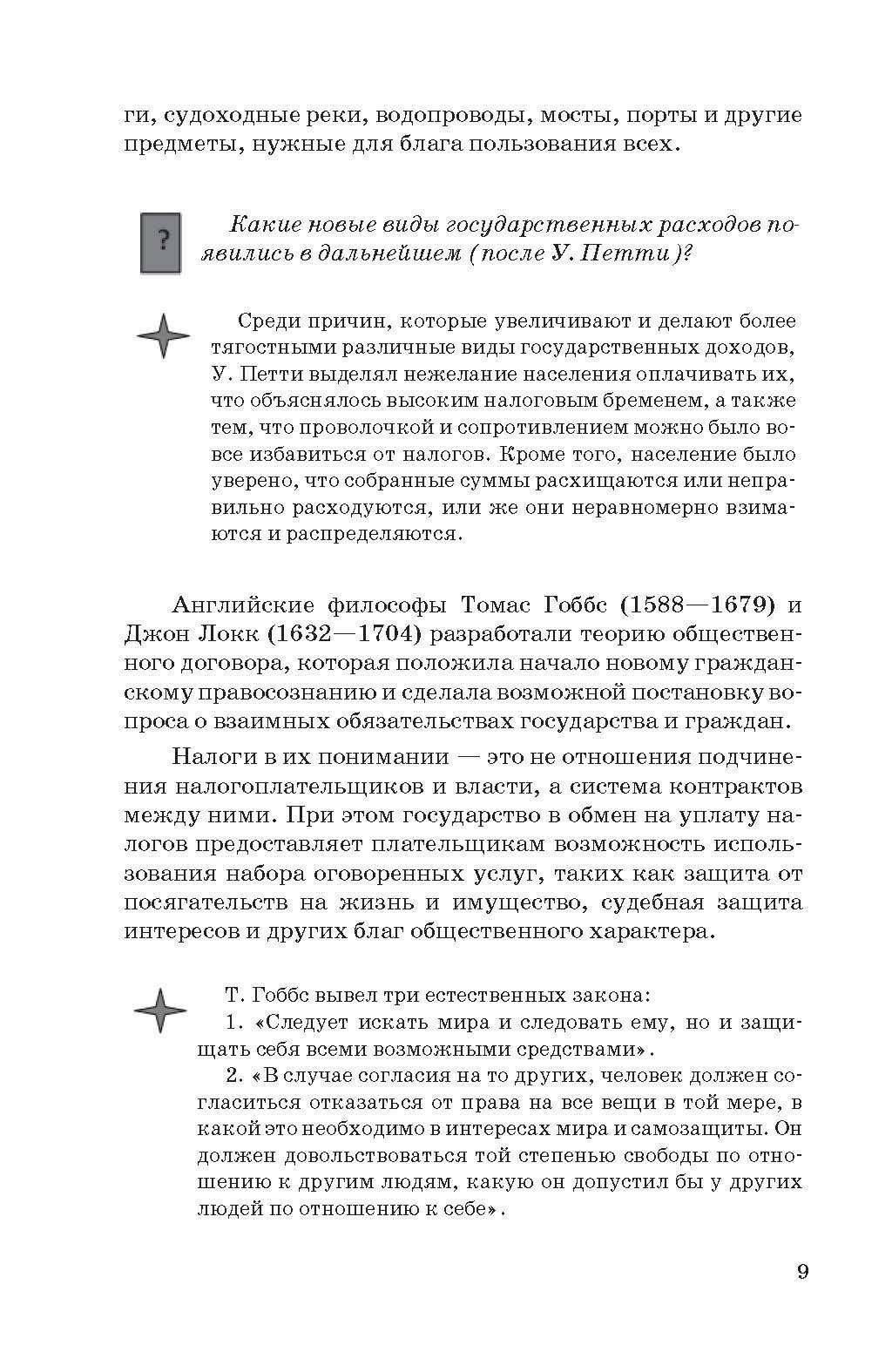 ги, судоходные реки, водопроводы, мосты, порты и другие предметы, нужные для блага пользования всех.

?

Какие новые виды государственных расходов появились в дальнейшем (после У. Петти)?

Среди причин, которые увеличивают и делают более тягостными различные виды государственных доходов, У. Петти выделял нежелание населения оплачивать их, что объяснялось высоким налоговым бременем, а также тем, что проволочкой и сопротивлением можно было вовсе избавиться от налогов. Кроме того, население было уверено, что собранные суммы расхищаются или неправильно расходуются, или же они неравномерно взимаются и распределяются.

Английские философы Томас Гоббс (1588—1679) и Джон Локк (1632—1704) разработали теорию общественного договора, которая положила начало новому гражданскому правосознанию и сделала возможной постановку вопроса о взаимных обязательствах государства и граждан.

Налоги в их понимании — это не отношения подчинения налогоплательщиков и власти, а система контрактов между ними. При этом государство в обмен на уплату налогов предоставляет плательщикам возможность использования набора оговоренных услуг, таких как защита от посягательств на жизнь и имущество, судебная защита интересов и других благ общественного характера.

Т. Гоббс вывел три естественных закона:

1. «Следует искать мира и следовать ему, но и защищать себя всеми возможными средствами».

2. «В случае согласия на то других, человек должен согласиться отказаться от права на все вещи в той мере, в какой это необходимо в интересах мира и самозащиты. Он должен довольствоваться той степенью свободы по отношению к другим людям, какую он допустил бы у других людей по отношению к себе».

9